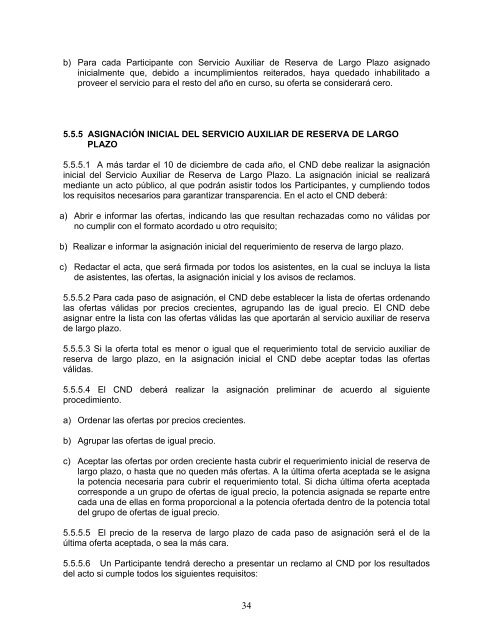 b) Para cada Participante con Servicio Auxiliar de Reserva de Largo Plazo asignado inicialmente que, debido a incumplimientos reiterados, haya quedado inhabilitado a proveer el servicio para el resto del año en curso, su oferta se considerará cero.

5.5.5 ASIGNACIÓN INICIAL DEL SERVICIO AUXILIAR DE RESERVA DE LARGO PLAZO

5.5.5.1 A más tardar el 10 de diciembre de cada año, el CND debe realizar la asignación inicial del Servicio Auxiliar de Reserva de Largo Plazo. La asignación inicial se realizará mediante un acto público, al que podrán asistir todos los Participantes, y cumpliendo todos los requisitos necesarios para garantizar transparencia. En el acto el CND deberá:

a) Abrir e informar las ofertas, indicando las que resultan rechazadas como no válidas por no cumplir con el formato acordado u otro requisito;

b) Realizar e informar la asignación inicial del requerimiento de reserva de largo plazo.

c) Redactar el acta, que será firmada por todos los asistentes, en la cual se incluya la lista de asistentes, las ofertas, la asignación inicial y los avisos de reclamos.

5.5.5.2 Para cada paso de asignación, el CND debe establecer la lista de ofertas ordenando las ofertas válidas por precios crecientes, agrupando las de igual precio. El CND debe asignar entre la lista con las ofertas válidas las que aportarán al servicio auxiliar de reserva de largo plazo.

5.5.5.3 Si la oferta total es menor o igual que el requerimiento total de servicio auxiliar de reserva de largo plazo, en la asignación inicial el CND debe aceptar todas las ofertas válidas.

5.5.5.4 El CND deberá realizar la asignación preliminar de acuerdo al siguiente procedimiento.

a) Ordenar las ofertas por precios crecientes.

b) Agrupar las ofertas de igual precio.

c) Aceptar las ofertas por orden creciente hasta cubrir el requerimiento inicial de reserva de largo plazo, o hasta que no queden más ofertas. A la última oferta aceptada se le asigna la potencia necesaria para cubrir el requerimiento total. Si dicha última oferta aceptada corresponde a un grupo de ofertas de igual precio, la potencia asignada se reparte entre cada una de ellas en forma proporcional a la potencia ofertada dentro de la potencia total del grupo de ofertas de igual precio.

5.5.5.5 El precio de la reserva de largo plazo de cada paso de asignación será el de la última oferta aceptada, o sea la más cara.

5.5.5.6 Un Participante tendrá derecho a presentar un reclamo al CND por los resultados del acto si cumple todos los siguientes requisitos:

34